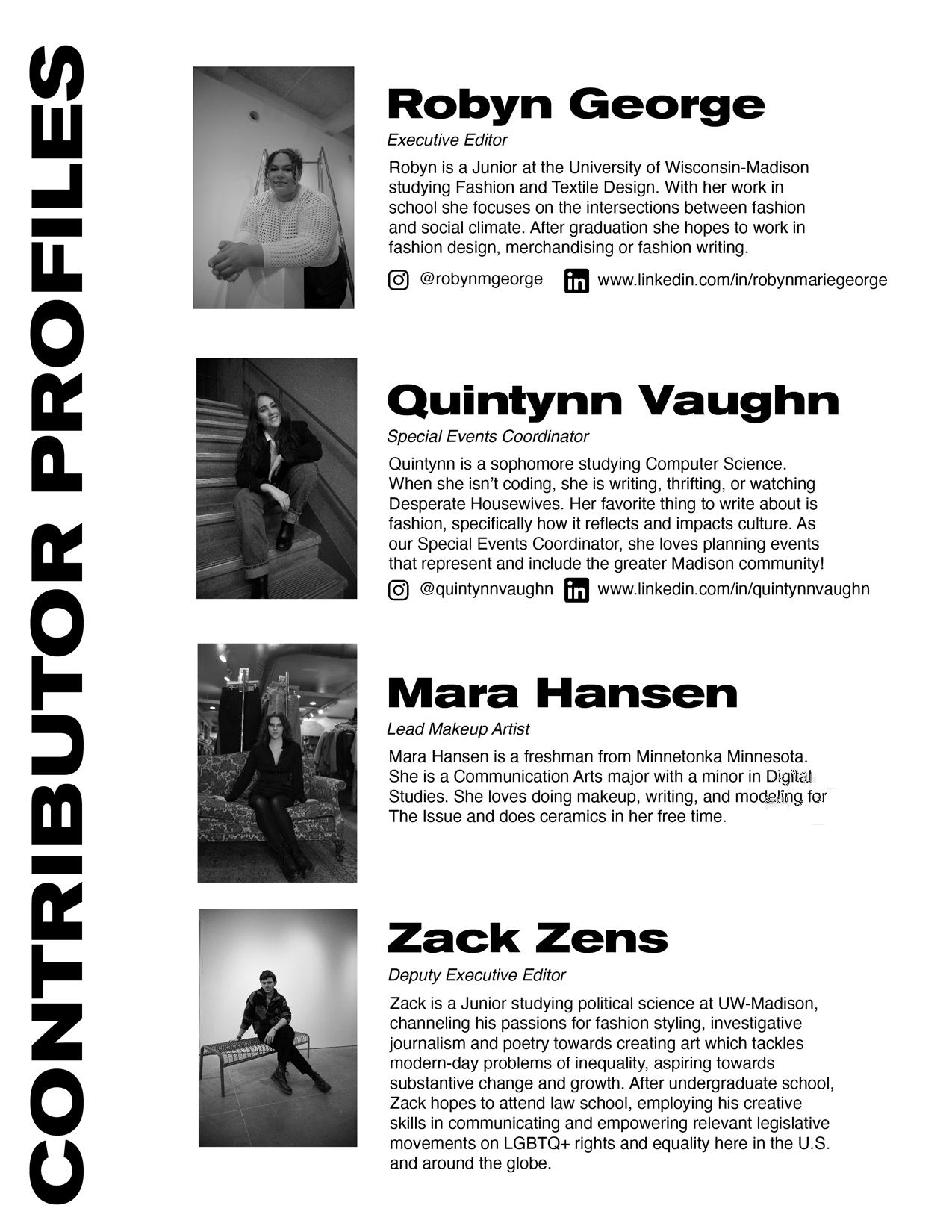 CONTRIBUTOR PROFILES

Robyn George

Executive Editor

Robyn is a Junior at the University of Wisconsin-Madison studying Fashion and Textile Design. With her work in school she focuses on the intersections between fashion and social climate. After graduation she hopes to work in fashion design, merchandising or fashion writing.

@robynmgeorge www.linkedin.com/in/robynmariegeorge

Quintynn Vaughn

Special Events Coordinator

Quintynn is a sophomore studying Computer Science. When she isn't coding, she is writing, thrifting, or watching Desperate Housewives. Her favorite thing to write about is fashion, specifically how it reflects and impacts culture. As our Special Events Coordinator, she loves planning events that represent and include the greater Madison community!

@quintynnvaughn www.linkedin.com/in/quintynnvaughn

Mara Hansen

Lead Makeup Artist

Mara Hansen is a freshman from Minnetonka Minnesota. She is a Communication Arts major with a minor in Digital Studies. She loves doing makeup, writing, and modeling for The Issue and does ceramics in her free time.

Zack Zens

Deputy Executive Editor

Zack is a Junior studying political science at UW-Madison, channeling his passions for fashion styling, investigative journalism and poetry towards creating art which tackles modern-day problems of inequality, aspiring towards substantive change and growth. After undergraduate school, Zack hopes to attend law school, employing his creative skills in communicating and empowering relevant legislative movements on LGBTQ+ rights and equality here in the U.S. and around the globe.